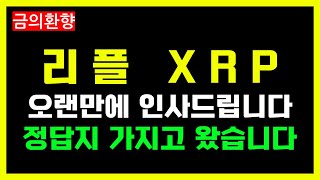 금의환향

리플 XRP

오랜만에 인사드립니다

정답지 가지고 왔습니다